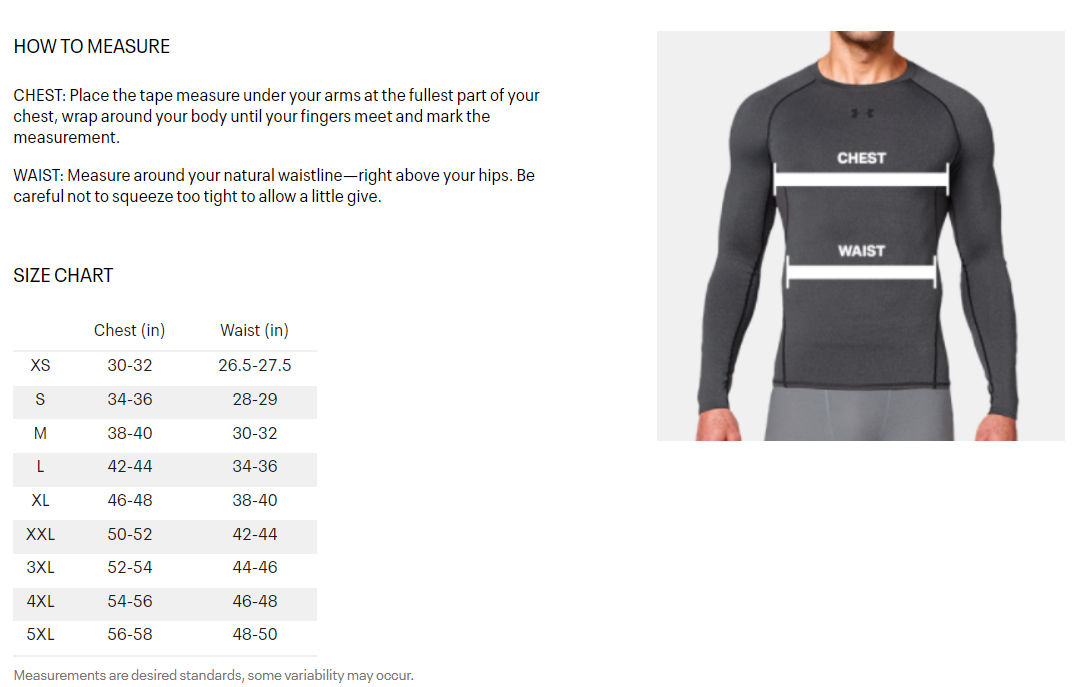 HOW TO MEASURE

CHEST: Place the tape measure under your arms at the fullest part of your chest, wrap around your body until your fingers meet and mark the measurement.

WAIST: Measure around your natural waistline—right above your hips. Be careful not to squeeze too tight to allow a little give.

SIZE CHART

| | Chest (in) | Waist (in) |
|---|---|---|
| XS | 30-32 | 26.5-27.5 |
| S | 34-36 | 28-29 |
| M | 38-40 | 30-32 |
| L | 42-44 | 34-36 |
| XL | 46-48 | 38-40 |
| XXL | 50-52 | 42-44 |
| 3XL | 52-54 | 44-46 |
| 4XL | 54-56 | 46-48 |
| 5XL | 56-58 | 48-50 |

Measurements are desired standards, some variability may occur.

CHEST

WAIST